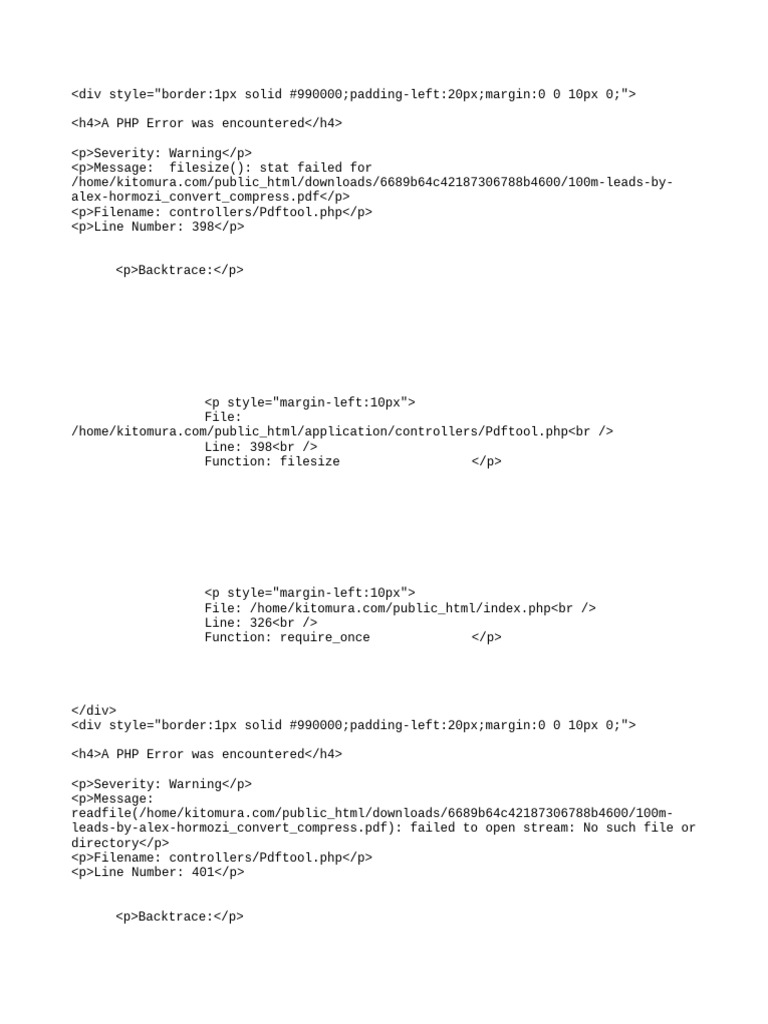 <div style="border:1px solid #990000;padding-left:20px;margin:0 0 10px 0;">

<h4>A PHP Error was encountered</h4>

<p>Severity: Warning</p>
<p>Message: filesize(): stat failed for /home/kitomura.com/public_html/downloads/6689b64c42187306788b4600/100m-leads-by-alex-hormozi_convert_compress.pdf</p>
<p>Filename: controllers/Pdftool.php</p>
<p>Line Number: 398</p>

<p>Backtrace:</p>

<p style="margin-left:10px">
File: /home/kitomura.com/public_html/application/controllers/Pdftool.php<br />
Line: 398<br />
Function: filesize </p>

<p style="margin-left:10px">
File: /home/kitomura.com/public_html/index.php<br />
Line: 326<br />
Function: require_once </p>

</div>
<div style="border:1px solid #990000;padding-left:20px;margin:0 0 10px 0;">

<h4>A PHP Error was encountered</h4>

<p>Severity: Warning</p>
<p>Message: readfile(/home/kitomura.com/public_html/downloads/6689b64c42187306788b4600/100m-leads-by-alex-hormozi_convert_compress.pdf): failed to open stream: No such file or directory</p>
<p>Filename: controllers/Pdftool.php</p>
<p>Line Number: 401</p>

<p>Backtrace:</p>